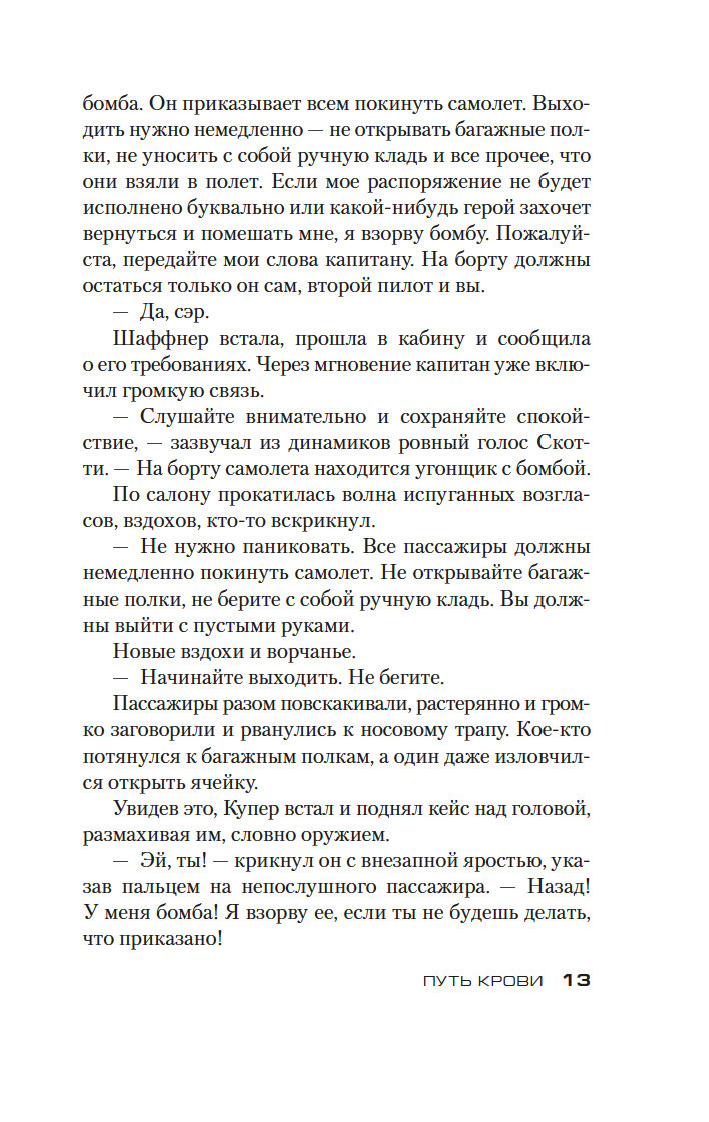 бомба. Он приказывает всем покинуть самолет. Выходить нужно немедленно — не открывать багажные полки, не уносить с собой ручную кладь и все прочее, что они взяли в полет. Если мое распоряжение не будет исполнено буквально или какой-нибудь герой захочет вернуться и помешать мне, я взорву бомбу. Пожалуйста, передайте мои слова капитану. На борту должны остаться только он сам, второй пилот и вы.

— Да, сэр.

Шаффнер встала, прошла в кабину и сообщила о его требованиях. Через мгновение капитан уже включил громкую связь.

— Слушайте внимательно и сохраняйте спокойствие, — зазвучал из динамиков ровный голос Скотти. — На борту самолета находится угонщик с бомбой.

По салону прокатилась волна испуганных возгласов, вздохов, кто-то вскрикнул.

— Не нужно паниковать. Все пассажиры должны немедленно покинуть самолет. Не открывайте багажные полки, не берите с собой ручную кладь. Вы должны выйти с пустыми руками.

Новые вздохи и ворчанье.

— Начинайте выходить. Не бегите.

Пассажиры разом повскакивали, растерянно и громко заговорили и рванулись к носовому трапу. Кое-кто потянулся к багажным полкам, а один даже изловчился открыть ячейку.

Увидев это, Купер встал и поднял кейс над головой, размахивая им, словно оружием.

— Эй, ты! — крикнул он с внезапной яростью, указав пальцем на непослушного пассажира. — Назад! У меня бомба! Я взорву ее, если ты не будешь делать, что приказано!

ПУТЬ КРОВИ 13